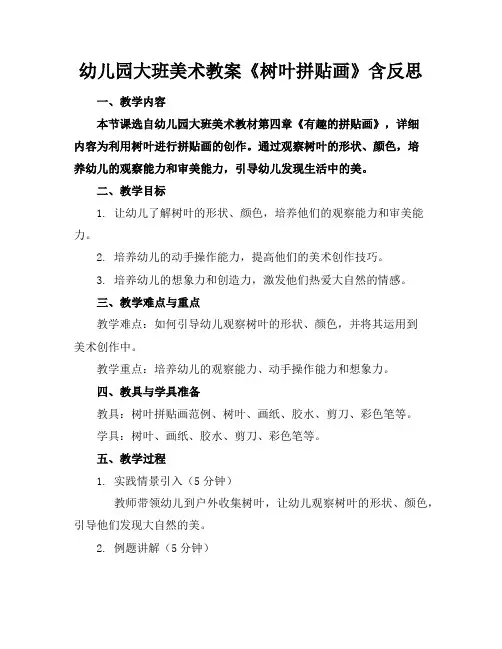 幼儿园大班美术教案《树叶拼贴画》含反思

一、教学内容

本节课选自幼儿园大班美术教材第四章《有趣的拼贴画》，详细内容为利用树叶进行拼贴画的创作。通过观察树叶的形状、颜色，培养幼儿的观察能力和审美能力，引导幼儿发现生活中的美。

二、教学目标

1. 让幼儿了解树叶的形状、颜色，培养他们的观察能力和审美能力。

2. 培养幼儿的动手操作能力，提高他们的美术创作技巧。

3. 培养幼儿的想象力和创造力，激发他们热爱大自然的情感。

三、教学难点与重点

教学难点：如何引导幼儿观察树叶的形状、颜色，并将其运用到美术创作中。

教学重点：培养幼儿的观察能力、动手操作能力和想象力。

四、教具与学具准备

教具：树叶拼贴画范例、树叶、画纸、胶水、剪刀、彩色笔等。

学具：树叶、画纸、胶水、剪刀、彩色笔等。

五、教学过程

1. 实践情景引入（5 分钟）

教师带领幼儿到户外收集树叶，让幼儿观察树叶的形状、颜色，引导他们发现大自然的美。

2. 例题讲解（5 分钟）